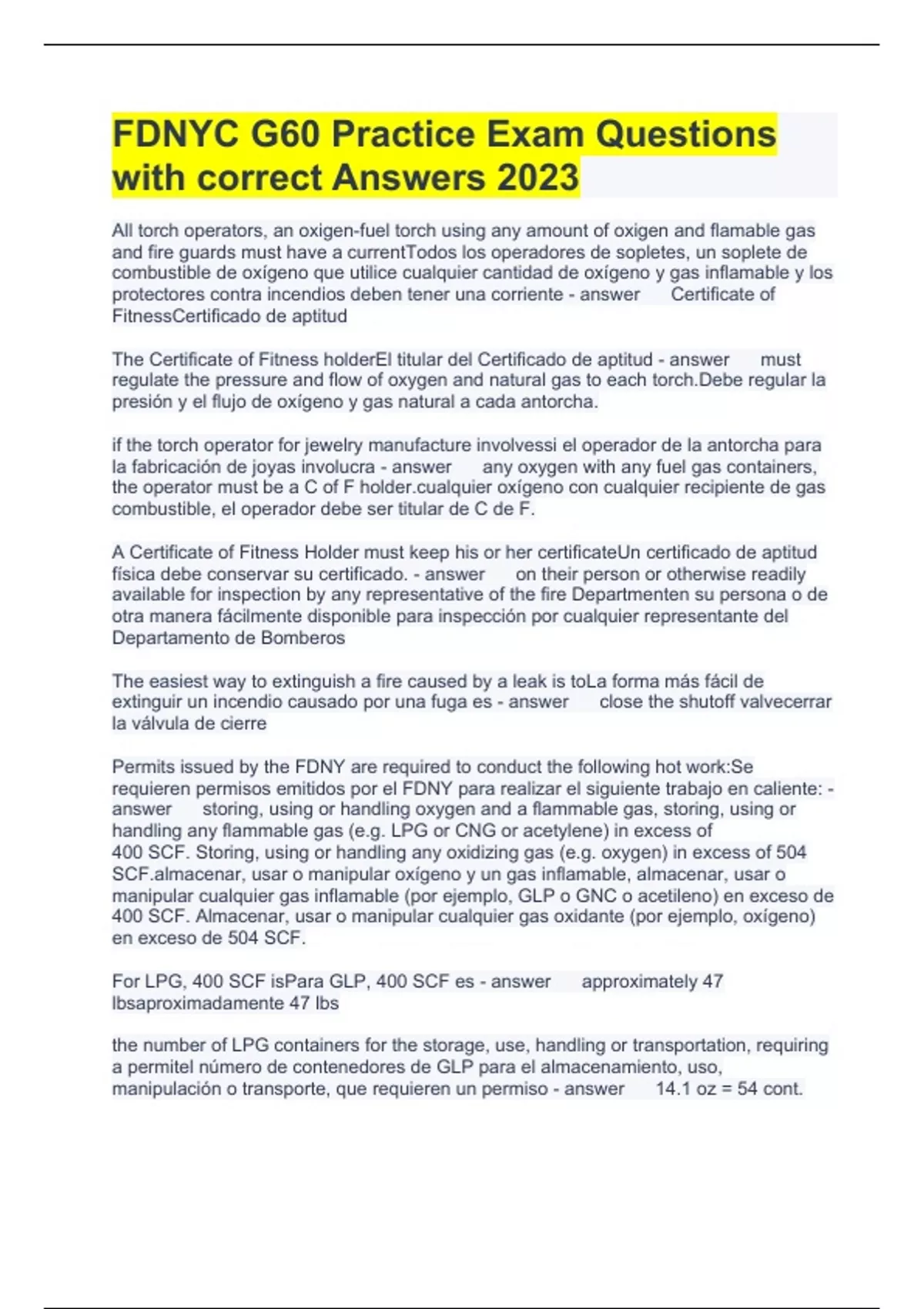 FDNYC G60 Practice Exam Questions with correct Answers 2023

All torch operators, an oxigen-fuel torch using any amount of oxigen and flamable gas and fire guards must have a currentTodos los operadores de sopletes, un soplete de combustible de oxígeno que utilice cualquier cantidad de oxígeno y gas inflamable y los protectores contra incendios deben tener una corriente - answer Certificate of FitnessCertificado de aptitud

The Certificate of Fitness holderEl titular del Certificado de aptitud - answer must regulate the pressure and flow of oxygen and natural gas to each torch.Debe regular la presión y el flujo de oxígeno y gas natural a cada antorcha.

if the torch operator for jewelry manufacture involvessi el operador de la antorcha para la fabricación de joyas involucra - answer any oxygen with any fuel gas containers, the operator must be a C of F holder.cualquier oxígeno con cualquier recipiente de gas combustible, el operador debe ser titular de C de F.

A Certificate of Fitness Holder must keep his or her certificateUn certificado de aptitud física debe conservar su certificado. - answer on their person or otherwise readily available for inspection by any representative of the fire Departmenten su persona o de otra manera fácilmente disponible para inspección por cualquier representante del Departamento de Bomberos

The easiest way to extinguish a fire caused by a leak is toLa forma más fácil de extinguir un incendio causado por una fuga es - answer close the shutoff valvecerrar la válvula de cierre

Permits issued by the FDNY are required to conduct the following hot work:Se requieren permisos emitidos por el FDNY para realizar el siguiente trabajo en caliente: - answer storing, using or handling oxygen and a flammable gas, storing, using or handling any flammable gas (e.g. LPG or CNG or acetylene) in excess of 400 SCF. Storing, using or handling any oxidizing gas (e.g. oxygen) in excess of 504 SCF.almacenar, usar o manipular oxígeno y un gas inflamable, almacenar, usar o manipular cualquier gas inflamable (por ejemplo, GLP o GNC o acetileno) en exceso de 400 SCF. Almacenar, usar o manipular cualquier gas oxidante (por ejemplo, oxígeno) en exceso de 504 SCF.

For LPG, 400 SCF isPara GLP, 400 SCF es - answer approximately 47 lbsaproximadamente 47 lbs

the number of LPG containers for the storage, use, handling or transportation, requiring a permitel número de contenedores de GLP para el almacenamiento, uso, manipulación o transporte, que requieren un permiso - answer 14.1 oz = 54 cont.